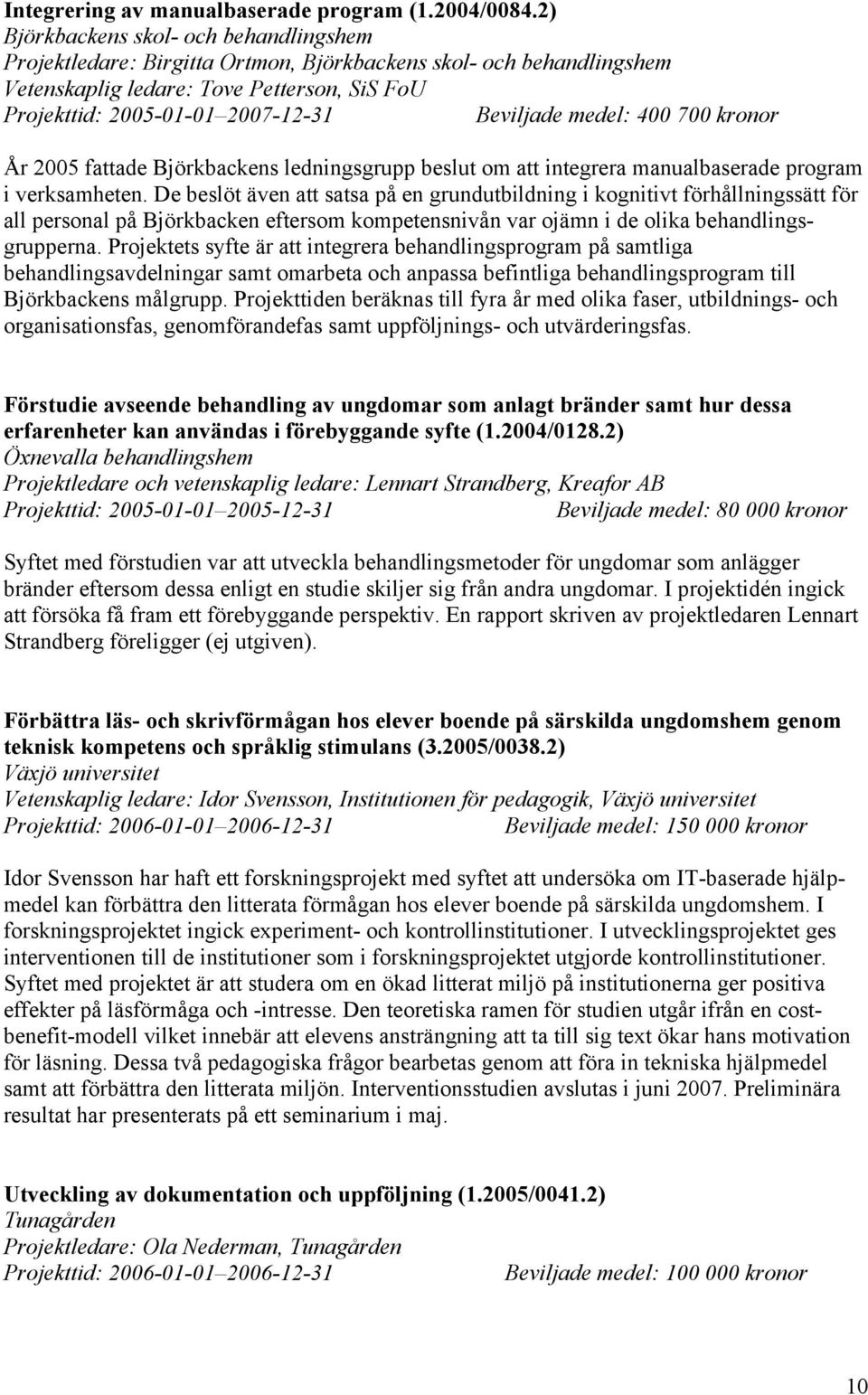 Integrering av manualbaserade program (1.2004/0084.2)
Björkbackens skol- och behandlingshem
Projektledare: Birgitta Ortmon, Björkbackens skol- och behandlingshem
Vetenskaplig ledare: Tove Petterson, SiS FoU
Projekttid: 2005-01-01–2007-12-31 Beviljade medel: 400 700 kronor

År 2005 fattade Björkbackens ledningsgrupp beslut om att integrera manualbaserade program i verksamheten. De beslöt även att satsa på en grundutbildning i kognitivt förhållningssätt för all personal på Björkbacken eftersom kompetensnivån var ojämn i de olika behandlingsgrupperna. Projektets syfte är att integrera behandlingsprogram på samtliga behandlingsavdelningar samt omarbeta och anpassa befintliga behandlingsprogram till Björkbackens målgrupp. Projekttiden beräknas till fyra år med olika faser, utbildnings- och organisationsfas, genomförandefas samt uppföljnings- och utvärderingsfas.

Förstudie avseende behandling av ungdomar som anlagt bränder samt hur dessa erfarenheter kan användas i förebyggande syfte (1.2004/0128.2)
Öxnevalla behandlingshem
Projektledare och vetenskaplig ledare: Lennart Strandberg, Kreafor AB
Projekttid: 2005-01-01–2005-12-31 Beviljade medel: 80 000 kronor

Syftet med förstudien var att utveckla behandlingsmetoder för ungdomar som anlägger bränder eftersom dessa enligt en studie skiljer sig från andra ungdomar. I projektidén ingick att försöka få fram ett förebyggande perspektiv. En rapport skriven av projektledaren Lennart Strandberg föreligger (ej utgiven).

Förbättra läs- och skrivförmågan hos elever boende på särskilda ungdomshem genom teknisk kompetens och språklig stimulans (3.2005/0038.2)
Växjö universitet
Vetenskaplig ledare: Idor Svensson, Institutionen för pedagogik, Växjö universitet
Projekttid: 2006-01-01–2006-12-31 Beviljade medel: 150 000 kronor

Idor Svensson har haft ett forskningsprojekt med syftet att undersöka om IT-baserade hjälpmedel kan förbättra den litterata förmågan hos elever boende på särskilda ungdomshem. I forskningsprojektet ingick experiment- och kontrollinstitutioner. I utvecklingsprojektet ges interventionen till de institutioner som i forskningsprojektet utgjorde kontrollinstitutioner. Syftet med projektet är att studera om en ökad litterat miljö på institutionerna ger positiva effekter på läsförmåga och -intresse. Den teoretiska ramen för studien utgår ifrån en cost-benefit-modell vilket innebär att elevens ansträngning att ta till sig text ökar hans motivation för läsning. Dessa två pedagogiska frågor bearbetas genom att föra in tekniska hjälpmedel samt att förbättra den litterata miljön. Interventionsstudien avslutas i juni 2007. Preliminära resultat har presenterats på ett seminarium i maj.

Utveckling av dokumentation och uppföljning (1.2005/0041.2)
Tunagården
Projektledare: Ola Nederman, Tunagården
Projekttid: 2006-01-01–2006-12-31 Beviljade medel: 100 000 kronor

10